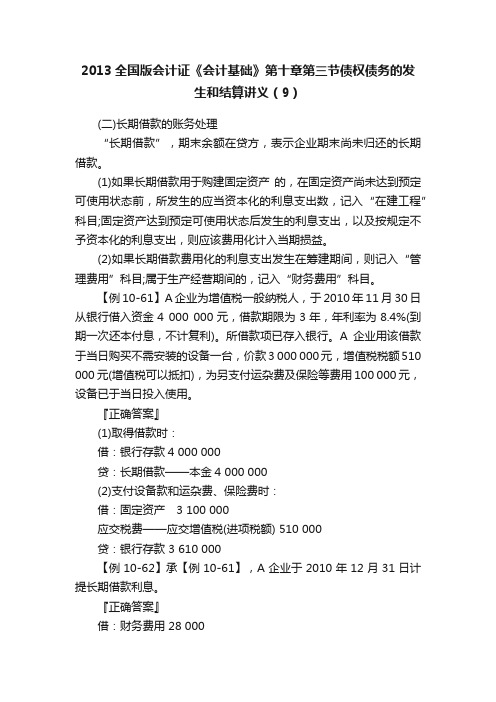 2013 全国版会计证《会计基础》第十章第三节债权债务的发生和结算讲义（9）

(二)长期借款的账务处理

“长期借款”，期末余额在贷方，表示企业期末尚未归还的长期借款。

(1)如果长期借款用于购建固定资产 的，在固定资产尚未达到预定可使用状态前，所发生的应当资本化的利息支出数，记入“在建工程”科目;固定资产达到预定可使用状态后发生的利息支出，以及按规定不予资本化的利息支出，则应该费用化计入当期损益。

(2)如果长期借款费用化的利息支出发生在筹建期间，则记入“管理费用”科目;属于生产经营期间的，记入“财务费用”科目。

【例 10-61】A 企业为增值税一般纳税人，于 2010 年 11 月 30 日从银行借入资金 4 000 000 元，借款期限为 3 年，年利率为 8.4%(到期一次还本付息，不计复利)。所借款项已存入银行。A 企业用该借款于当日购买不需安装的设备一台，价款 3 000 000 元，增值税税额 510 000 元(增值税可以抵扣)，为另支付运杂费及保险等费用 100 000 元，设备已于当日投入使用。

『正确答案』

(1)取得借款时：

借：银行存款 4 000 000

贷：长期借款——本金 4 000 000

(2)支付设备款和运杂费、保险费时：

借：固定资产 3 100 000

应交税费——应交增值税(进项税额) 510 000

贷：银行存款 3 610 000

【例 10-62】承【例 10-61】，A 企业于 2010 年 12 月 31 日计提长期借款利息。

『正确答案』

借：财务费用 28 000